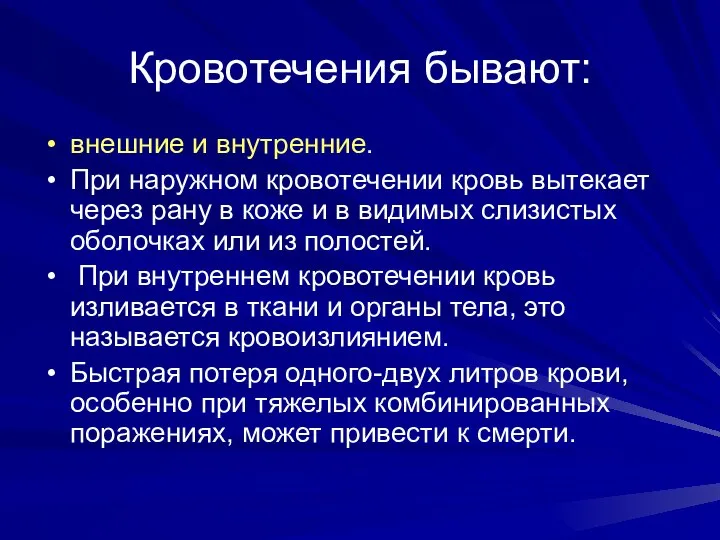 Кровотечения бывают:

• внешние и внутренние.
• При наружном кровотечении кровь вытекает через рану в коже и в видимых слизистых оболочках или из полостей.
• При внутреннем кровотечении кровь изливается в ткани и органы тела, это называется кровоизлиянием.
• Быстрая потеря одного-двух литров крови, особенно при тяжелых комбинированных поражениях, может привести к смерти.